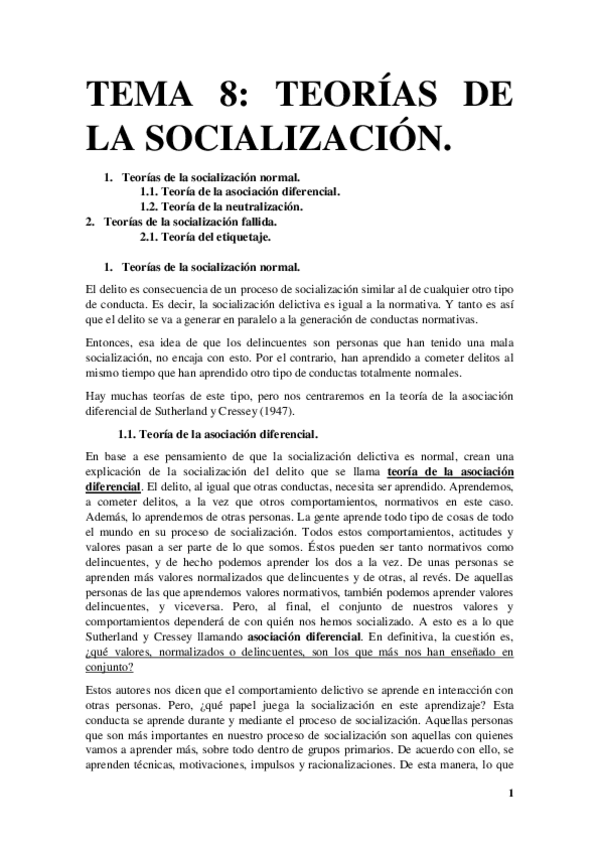 TEMA 8: TEORÍAS DE LA SOCIALIZACIÓN.

1. Teorías de la socialización normal.
1.1. Teoría de la asociación diferencial.
1.2. Teoría de la neutralización.
2. Teorías de la socialización fallida.
2.1. Teoría del etiquetaje.

1. Teorías de la socialización normal.

El delito es consecuencia de un proceso de socialización similar al de cualquier otro tipo de conducta. Es decir, la socialización delictiva es igual a la normativa. Y tanto es así que el delito se va a generar en paralelo a la generación de conductas normativas.

Entonces, esa idea de que los delincuentes son personas que han tenido una mala socialización, no encaja con esto. Por el contrario, han aprendido a cometer delitos al mismo tiempo que han aprendido otro tipo de conductas totalmente normales.

Hay muchas teorías de este tipo, pero nos centraremos en la teoría de la asociación diferencial de Sutherland y Cressey (1947).

1.1. Teoría de la asociación diferencial.

En base a ese pensamiento de que la socialización delictiva es normal, crean una explicación de la socialización del delito que se llama teoría de la asociación diferencial. El delito, al igual que otras conductas, necesita ser aprendido. Aprendemos, a cometer delitos, a la vez que otros comportamientos, normativos en este caso. Además, lo aprendemos de otras personas. La gente aprende todo tipo de cosas de todo el mundo en su proceso de socialización. Todos estos comportamientos, actitudes y valores pasan a ser parte de lo que somos. Éstos pueden ser tanto normativos como delincuentes, y de hecho podemos aprender los dos a la vez. De unas personas se aprenden más valores normalizados que delincuentes y de otras, al revés. De aquellas personas de las que aprendemos valores normativos, también podemos aprender valores delincuentes, y viceversa. Pero, al final, el conjunto de nuestros valores y comportamientos dependerá de con quién nos hemos socializado. A esto es a lo que Sutherland y Cressey llamando asociación diferencial. En definitiva, la cuestión es, ¿qué valores, normalizados o delincuentes, son los que más nos han enseñado en conjunto?

Estos autores nos dicen que el comportamiento delictivo se aprende en interacción con otras personas. Pero, ¿qué papel juega la socialización en este aprendizaje? Esta conducta se aprende durante y mediante el proceso de socialización. Aquellas personas que son más importantes en nuestro proceso de socialización son aquellas con quienes vamos a aprender más, sobre todo dentro de grupos primarios. De acuerdo con ello, se aprenden técnicas, motivaciones, impulsos y racionalizaciones. De esta manera, lo que

1